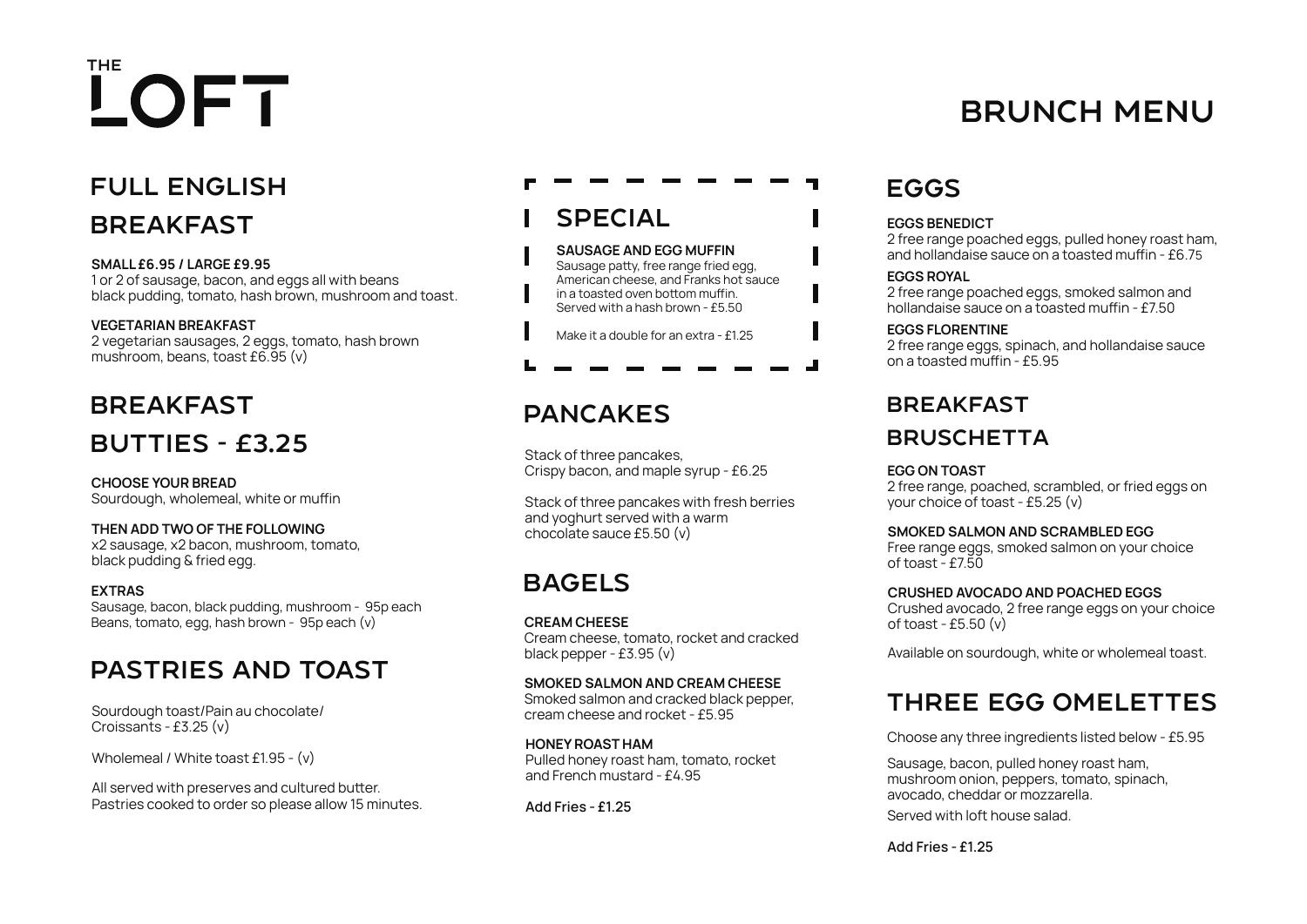 THE
LOFT

BRUNCH MENU

FULL ENGLISH BREAKFAST

SMALL £6.95 / LARGE £9.95
1 or 2 of sausage, bacon, and eggs all with beans black pudding, tomato, hash brown, mushroom and toast.

VEGETARIAN BREAKFAST
2 vegetarian sausages, 2 eggs, tomato, hash brown mushroom, beans, toast £6.95 (v)

BREAKFAST BUTTIES - £3.25

CHOOSE YOUR BREAD
Sourdough, wholemeal, white or muffin

THEN ADD TWO OF THE FOLLOWING
x2 sausage, x2 bacon, mushroom, tomato, black pudding & fried egg.

EXTRAS
Sausage, bacon, black pudding, mushroom - 95p each
Beans, tomato, egg, hash brown - 95p each (v)

PASTRIES AND TOAST

Sourdough toast/Pain au chocolate/ Croissants - £3.25 (v)

Wholemeal / White toast £1.95 - (v)

All served with preserves and cultured butter.
Pastries cooked to order so please allow 15 minutes.

SPECIAL

SAUSAGE AND EGG MUFFIN
Sausage patty, free range fried egg, American cheese, and Franks hot sauce in a toasted oven bottom muffin.
Served with a hash brown - £5.50

Make it a double for an extra - £1.25

PANCAKES

Stack of three pancakes, Crispy bacon, and maple syrup - £6.25

Stack of three pancakes with fresh berries and yoghurt served with a warm chocolate sauce £5.50 (v)

BAGELS

CREAM CHEESE
Cream cheese, tomato, rocket and cracked black pepper - £3.95 (v)

SMOKED SALMON AND CREAM CHEESE
Smoked salmon and cracked black pepper, cream cheese and rocket - £5.95

HONEY ROAST HAM
Pulled honey roast ham, tomato, rocket and French mustard - £4.95

Add Fries - £1.25

EGGS

EGGS BENEDICT
2 free range poached eggs, pulled honey roast ham, and hollandaise sauce on a toasted muffin - £6.75

EGGS ROYAL
2 free range poached eggs, smoked salmon and hollandaise sauce on a toasted muffin - £7.50

EGGS FLORENTINE
2 free range eggs, spinach, and hollandaise sauce on a toasted muffin - £5.95

BREAKFAST BRUSCHETTA

EGG ON TOAST
2 free range, poached, scrambled, or fried eggs on your choice of toast - £5.25 (v)

SMOKED SALMON AND SCRAMBLED EGG
Free range eggs, smoked salmon on your choice of toast - £7.50

CRUSHED AVOCADO AND POACHED EGGS
Crushed avocado, 2 free range eggs on your choice of toast - £5.50 (v)

Available on sourdough, white or wholemeal toast.

THREE EGG OMELETTES

Choose any three ingredients listed below - £5.95

Sausage, bacon, pulled honey roast ham, mushroom onion, peppers, tomato, spinach, avocado, cheddar or mozzarella.
Served with loft house salad.

Add Fries - £1.25